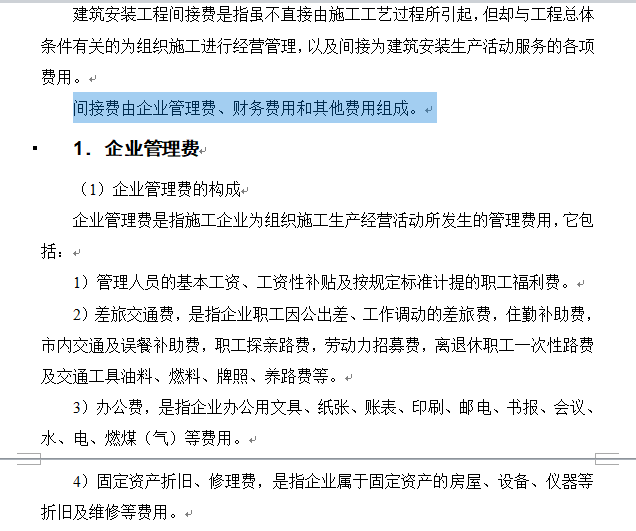 建筑安装工程间接费是指虽不直接由施工工艺过程所引起，但却与工程总体条件有关的为组织施工进行经营管理，以及间接为建筑安装生产活动服务的各项费用。

间接费由企业管理费、财务费用和其他费用组成。

1. 企业管理费

（1）企业管理费的构成

企业管理费是指施工企业为组织施工生产经营活动所发生的管理费用，它包括：

1）管理人员的基本工资、工资性补贴及按规定标准计提的职工福利费。

2）差旅交通费，是指企业职工因公出差、工作调动的差旅费，住勤补助费，市内交通及误餐补助费，职工探亲路费，劳动力招募费，离退休职工一次性路费及交通工具油料、燃料、牌照、养路费等。

3）办公费，是指企业办公用文具、纸张、账表、印刷、邮电、书报、会议、水、电、燃煤（气）等费用。

4）固定资产折旧、修理费，是指企业属于固定资产的房屋、设备、仪器等折旧及维修等费用。